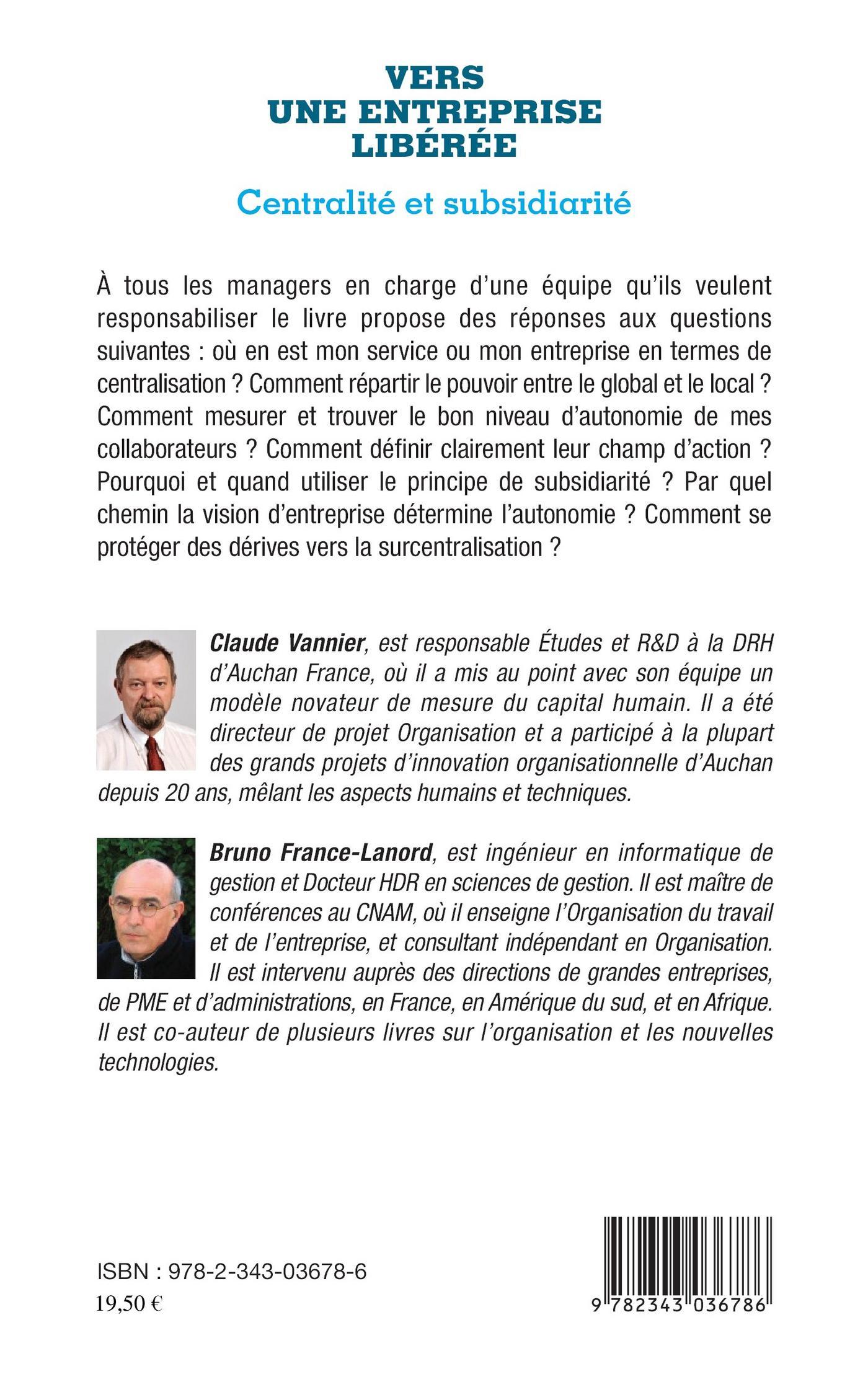 VERS
UNE ENTREPRISE
LIBÉRÉE

Centralité et subsidiarité

À tous les managers en charge d'une équipe qu'ils veulent responsabiliser le livre propose des réponses aux questions suivantes : où en est mon service ou mon entreprise en termes de centralisation ? Comment répartir le pouvoir entre le global et le local ? Comment mesurer et trouver le bon niveau d'autonomie de mes collaborateurs ? Comment définir clairement leur champ d'action ? Pourquoi et quand utiliser le principe de subsidiarité ? Par quel chemin la vision d'entreprise détermine l'autonomie ? Comment se protéger des dérives vers la surcentralisation ?

Claude Vannier, est responsable Études et R&D à la DRH d'Auchan France, où il a mis au point avec son équipe un modèle novateur de mesure du capital humain. Il a été directeur de projet Organisation et a participé à la plupart des grands projets d'innovation organisationnelle d'Auchan depuis 20 ans, mêlant les aspects humains et techniques.

Bruno France-Lanord, est ingénieur en informatique de gestion et Docteur HDR en sciences de gestion. Il est maître de conférences au CNAM, où il enseigne l'Organisation du travail et de l'entreprise, et consultant indépendant en Organisation. Il est intervenu auprès des directions de grandes entreprises, de PME et d'administrations, en France, en Amérique du sud, et en Afrique. Il est co-auteur de plusieurs livres sur l'organisation et les nouvelles technologies.

ISBN : 978-2-343-03678-6
19,50 €

9 782343 036786